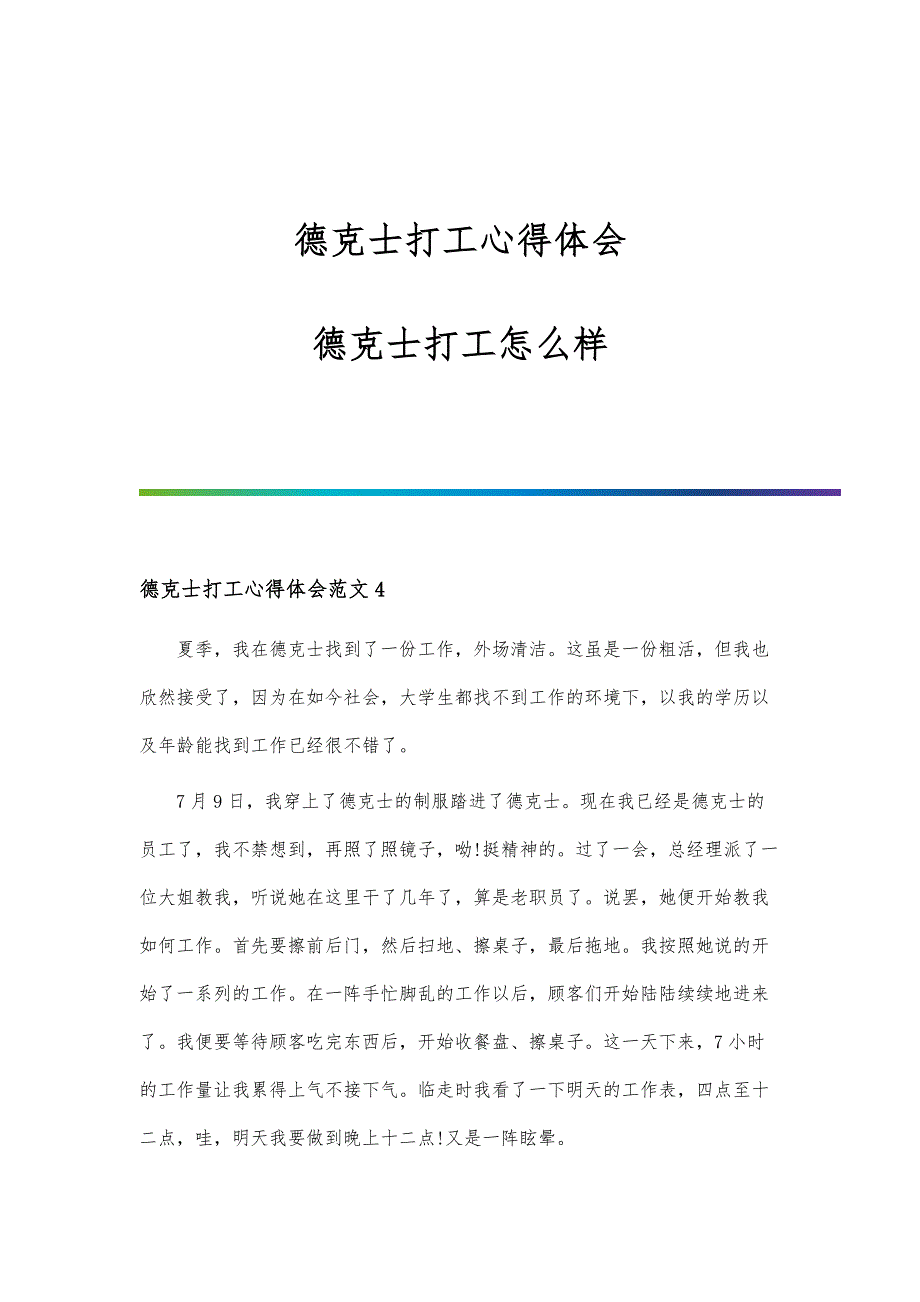 德克士打工心得体会

德克士打工怎么样

德克士打工心得体会范文4

夏季，我在德克士找到了一份工作，外场清洁。这虽是一份粗活，但我也欣然接受了，因为在如今社会，大学生都找不到工作的环境下，以我的学历以及年龄能找到工作已经很不错了。

7月9日，我穿上了德克士的制服踏进了德克士。现在我已经是德克士的员工了，我不禁想到，再照了照镜子，呦!挺精神的。过了一会，总经理派了一位大姐教我，听说她在这里干了几年了，算是老职员了。说罢，她便开始教我如何工作。首先要擦前后门，然后扫地、擦桌子，最后拖地。我按照她说的开始了一系列的工作。在一阵手忙脚乱的工作以后，顾客们开始陆陆续续地进来了。我便要等待顾客吃完东西后，开始收餐盘、擦桌子。这一天下来，7小时的工作量让我累得上气不接下气。临走时我看了一下明天的工作表，四点至十二点，哇，明天我要做到晚上十二点!又是一阵眩晕。